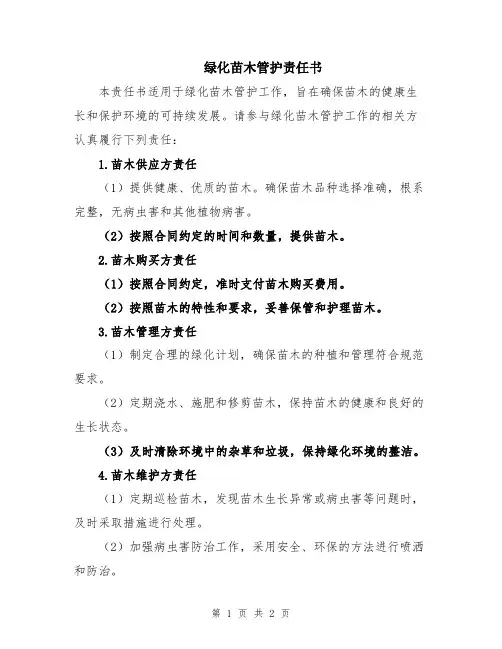 绿化苗木管护责任书

本责任书适用于绿化苗木管护工作，旨在确保苗木的健康生长和保护环境的可持续发展。请参与绿化苗木管护工作的相关方认真履行下列责任：

1.苗木供应方责任

（1）提供健康、优质的苗木。确保苗木品种选择准确，根系完整，无病虫害和其他植物病害。

（2）按照合同约定的时间和数量，提供苗木。

2.苗木购买方责任

（1）按照合同约定，准时支付苗木购买费用。

（2）按照苗木的特性和要求，妥善保管和护理苗木。

3.苗木管理方责任

（1）制定合理的绿化计划，确保苗木的种植和管理符合规范要求。

（2）定期浇水、施肥和修剪苗木，保持苗木的健康和良好的生长状态。

（3）及时清除环境中的杂草和垃圾，保持绿化环境的整洁。

4.苗木维护方责任

（1）定期巡检苗木，发现苗木生长异常或病虫害等问题时，及时采取措施进行处理。

（2）加强病虫害防治工作，采用安全、环保的方法进行喷洒和防治。

第 1 页 共 2 页